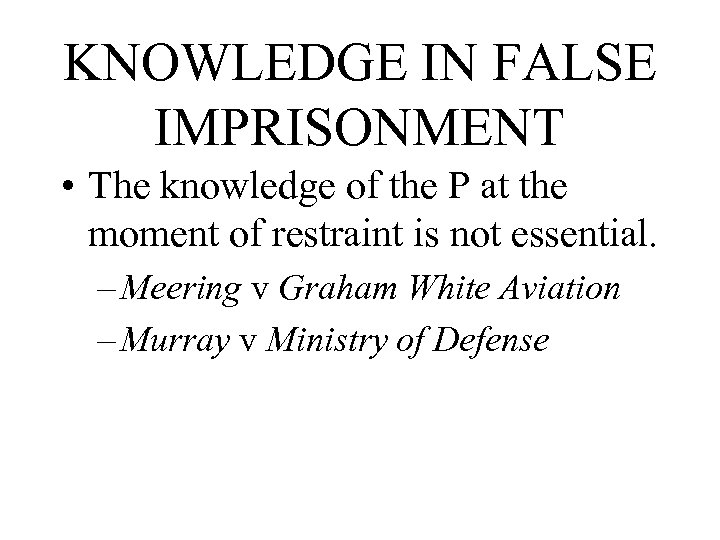 KNOWLEDGE IN FALSE IMPRISONMENT

• The knowledge of the P at the moment of restraint is not essential.

– Meering v Graham White Aviation

– Murray v Ministry of Defense